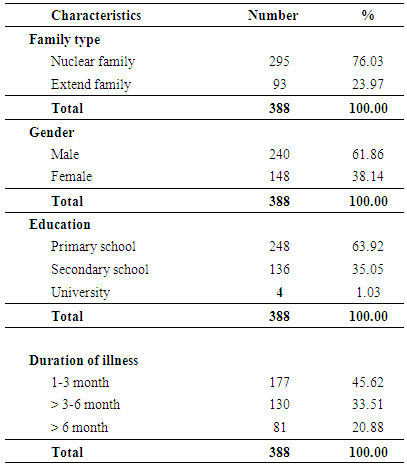 | Characteristics | Number | % |
|---|---|---|
| **Family type** | | |
| Nuclear family | 295 | 76.03 |
| Extend family | 93 | 23.97 |
| **Total** | **388** | **100.00** |
| **Gender** | | |
| Male | 240 | 61.86 |
| Female | 148 | 38.14 |
| **Total** | **388** | **100.00** |
| **Education** | | |
| Primary school | 248 | 63.92 |
| Secondary school | 136 | 35.05 |
| University | **4** | 1.03 |
| **Total** | **388** | **100.00** |
| **Duration of illness** | | |
| 1-3 month | 177 | 45.62 |
| > 3-6 month | 130 | 33.51 |
| > 6 month | 81 | 20.88 |
| **Total** | **388** | **100.00** |